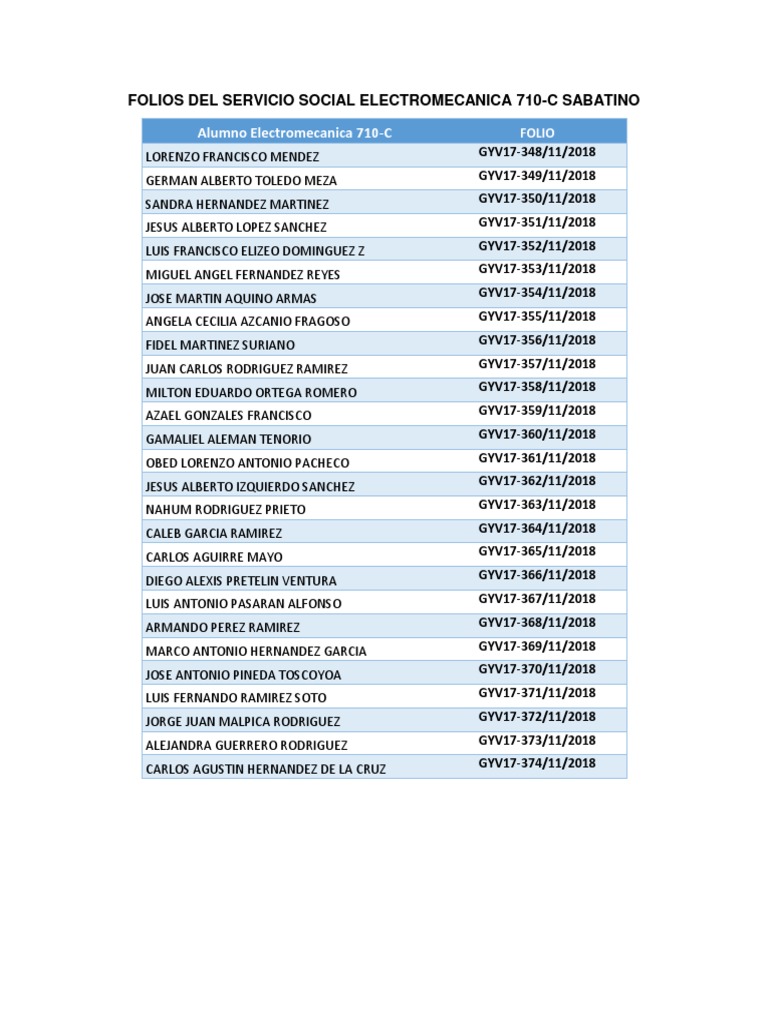 FOLIOS DEL SERVICIO SOCIAL ELECTROMECANICA 710-C SABATINO

| Alumno Electromecanica 710-C | FOLIO |
|---|---|
| LORENZO FRANCISCO MENDEZ | GYV17-348/11/2018 |
| GERMAN ALBERTO TOLEDO MEZA | GYV17-349/11/2018 |
| SANDRA HERNANDEZ MARTINEZ | GYV17-350/11/2018 |
| JESUS ALBERTO LOPEZ SANCHEZ | GYV17-351/11/2018 |
| LUIS FRANCISCO ELIZEO DOMINGUEZ Z | GYV17-352/11/2018 |
| MIGUEL ANGEL FERNANDEZ REYES | GYV17-353/11/2018 |
| JOSE MARTIN AQUINO ARMAS | GYV17-354/11/2018 |
| ANGELA CECILIA AZCANIO FRAGOSO | GYV17-355/11/2018 |
| FIDEL MARTINEZ SURIANO | GYV17-356/11/2018 |
| JUAN CARLOS RODRIGUEZ RAMIREZ | GYV17-357/11/2018 |
| MILTON EDUARDO ORTEGA ROMERO | GYV17-358/11/2018 |
| AZAEL GONZALES FRANCISCO | GYV17-359/11/2018 |
| GAMALIEL ALEMAN TENORIO | GYV17-360/11/2018 |
| OBED LORENZO ANTONIO PACHECO | GYV17-361/11/2018 |
| JESUS ALBERTO IZQUIERDO SANCHEZ | GYV17-362/11/2018 |
| NAHUM RODRIGUEZ PRIETO | GYV17-363/11/2018 |
| CALEB GARCIA RAMIREZ | GYV17-364/11/2018 |
| CARLOS AGUIRRE MAYO | GYV17-365/11/2018 |
| DIEGO ALEXIS PRETELIN VENTURA | GYV17-366/11/2018 |
| LUIS ANTONIO PASARAN ALFONSO | GYV17-367/11/2018 |
| ARMANDO PEREZ RAMIREZ | GYV17-368/11/2018 |
| MARCO ANTONIO HERNANDEZ GARCIA | GYV17-369/11/2018 |
| JOSE ANTONIO PINEDA TOSCOYOA | GYV17-370/11/2018 |
| LUIS FERNANDO RAMIREZ SOTO | GYV17-371/11/2018 |
| JORGE JUAN MALPICA RODRIGUEZ | GYV17-372/11/2018 |
| ALEJANDRA GUERRERO RODRIGUEZ | GYV17-373/11/2018 |
| CARLOS AGUSTIN HERNANDEZ DE LA CRUZ | GYV17-374/11/2018 |